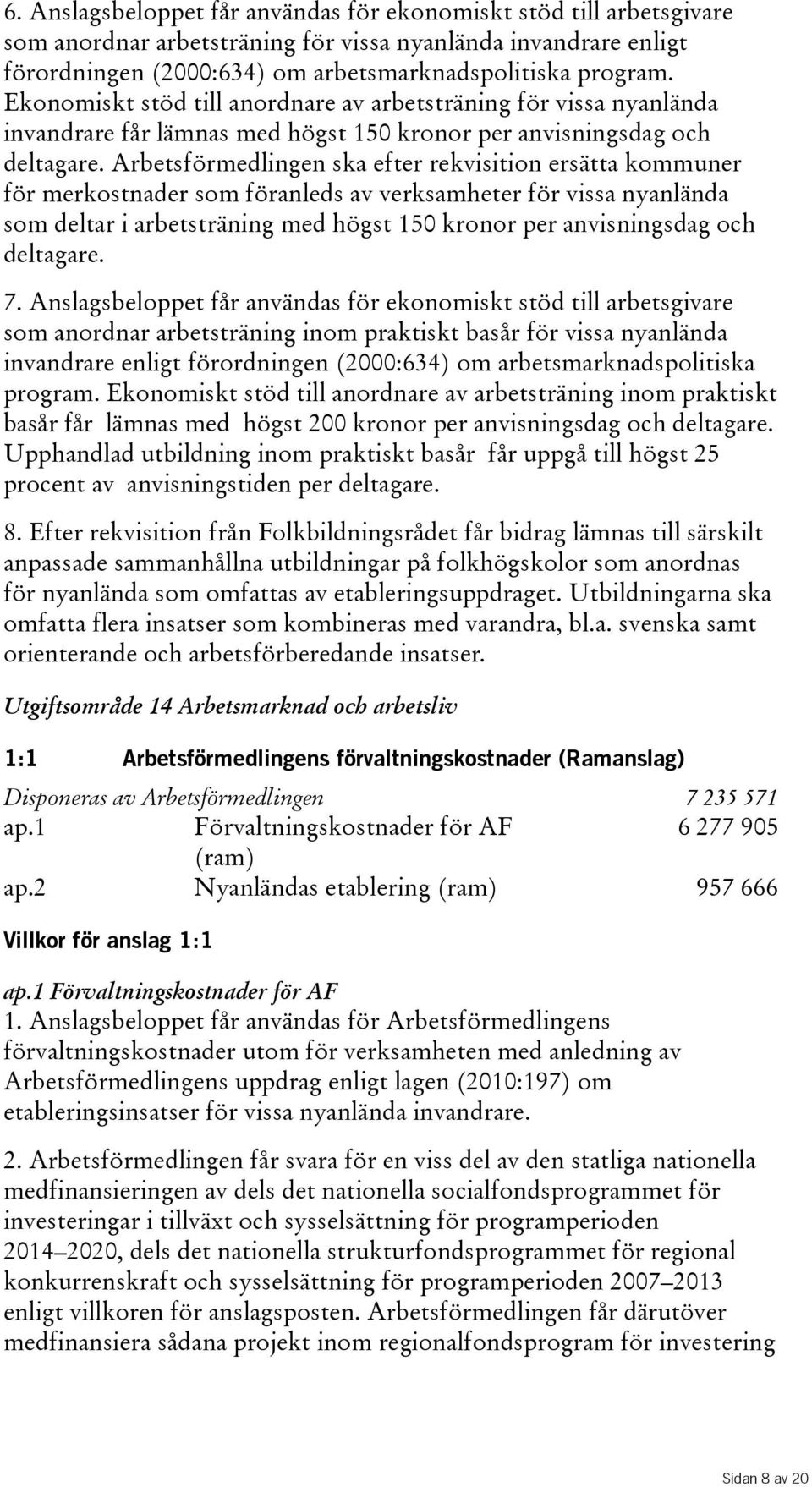 6. Anslagsbeloppet får användas för ekonomiskt stöd till arbetsgivare som anordnar arbetsträning för vissa nyanlända invandrare enligt förordningen (2000:634) om arbetsmarknadspolitiska program. Ekonomiskt stöd till anordnare av arbetsträning för vissa nyanlända invandrare får lämnas med högst 150 kronor per anvisningsdag och deltagare. Arbetsförmedlingen ska efter rekvisition ersätta kommuner för merkostnader som föranleds av verksamheter för vissa nyanlända som deltar i arbetsträning med högst 150 kronor per anvisningsdag och deltagare.

7. Anslagsbeloppet får användas för ekonomiskt stöd till arbetsgivare som anordnar arbetsträning inom praktiskt basår för vissa nyanlända invandrare enligt förordningen (2000:634) om arbetsmarknadspolitiska program. Ekonomiskt stöd till anordnare av arbetsträning inom praktiskt basår får lämnas med högst 200 kronor per anvisningsdag och deltagare. Upphandlad utbildning inom praktiskt basår får uppgå till högst 25 procent av anvisningstiden per deltagare.

8. Efter rekvisition från Folkbildningsrådet får bidrag lämnas till särskilt anpassade sammanhållna utbildningar på folkhögskolor som anordnas för nyanlända som omfattas av etableringsuppdraget. Utbildningarna ska omfatta flera insatser som kombineras med varandra, bl.a. svenska samt orienterande och arbetsförberedande insatser.

Utgiftsområde 14 Arbetsmarknad och arbetsliv

1:1 Arbetsförmedlingens förvaltningskostnader (Ramanslag)

| Disponeras av Arbetsförmedlingen | | 7 235 571 |
|---|---|---|
| ap.1 | Förvaltningskostnader för AF (ram) | 6 277 905 |
| ap.2 | Nyanländas etablering (ram) | 957 666 |

Villkor för anslag 1:1

ap.1 Förvaltningskostnader för AF
1. Anslagsbeloppet får användas för Arbetsförmedlingens förvaltningskostnader utom för verksamheten med anledning av Arbetsförmedlingens uppdrag enligt lagen (2010:197) om etableringsinsatser för vissa nyanlända invandrare.

2. Arbetsförmedlingen får svara för en viss del av den statliga nationella medfinansieringen av dels det nationella socialfondsprogrammet för investeringar i tillväxt och sysselsättning för programperioden 2014–2020, dels det nationella strukturfondsprogrammet för regional konkurrenskraft och sysselsättning för programperioden 2007–2013 enligt villkoren för anslagsposten. Arbetsförmedlingen får därutöver medfinansiera sådana projekt inom regionalfondsprogram för investering

Sidan 8 av 20